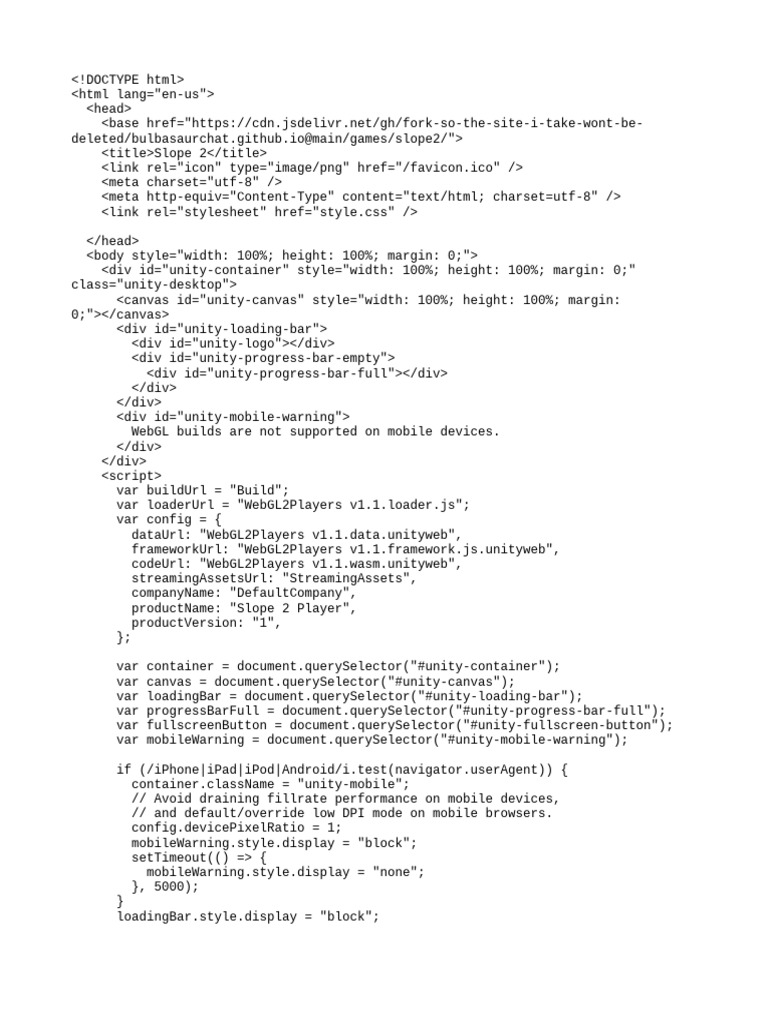 <!DOCTYPE html>
<html lang="en-us">
  <head>
    <base href="https://cdn.jsdelivr.net/gh/fork-so-the-site-i-take-wont-be-deleted/bulbasaurchat.github.io@main/games/slope2/">
    <title>Slope 2</title>
    <link rel="icon" type="image/png" href="/favicon.ico" />
    <meta charset="utf-8" />
    <meta http-equiv="Content-Type" content="text/html; charset=utf-8" />
    <link rel="stylesheet" href="style.css" />

  </head>
  <body style="width: 100%; height: 100%; margin: 0;">
    <div id="unity-container" style="width: 100%; height: 100%; margin: 0;" class="unity-desktop">
      <canvas id="unity-canvas" style="width: 100%; height: 100%; margin: 0;"></canvas>
      <div id="unity-loading-bar">
        <div id="unity-logo"></div>
        <div id="unity-progress-bar-empty">
          <div id="unity-progress-bar-full"></div>
        </div>
      </div>
      <div id="unity-mobile-warning">
        WebGL builds are not supported on mobile devices.
      </div>
    </div>
    <script>
      var buildUrl = "Build";
      var loaderUrl = "WebGL2Players v1.1.loader.js";
      var config = {
        dataUrl: "WebGL2Players v1.1.data.unityweb",
        frameworkUrl: "WebGL2Players v1.1.framework.js.unityweb",
        codeUrl: "WebGL2Players v1.1.wasm.unityweb",
        streamingAssetsUrl: "StreamingAssets",
        companyName: "DefaultCompany",
        productName: "Slope 2 Player",
        productVersion: "1",
      };

      var container = document.querySelector("#unity-container");
      var canvas = document.querySelector("#unity-canvas");
      var loadingBar = document.querySelector("#unity-loading-bar");
      var progressBarFull = document.querySelector("#unity-progress-bar-full");
      var fullscreenButton = document.querySelector("#unity-fullscreen-button");
      var mobileWarning = document.querySelector("#unity-mobile-warning");

      if (/iPhone|iPad|iPod|Android/i.test(navigator.userAgent)) {
        container.className = "unity-mobile";
        // Avoid draining fillrate performance on mobile devices,
        // and default/override low DPI mode on mobile browsers.
        config.devicePixelRatio = 1;
        mobileWarning.style.display = "block";
        setTimeout(() => {
          mobileWarning.style.display = "none";
        }, 5000);
      }
      loadingBar.style.display = "block";